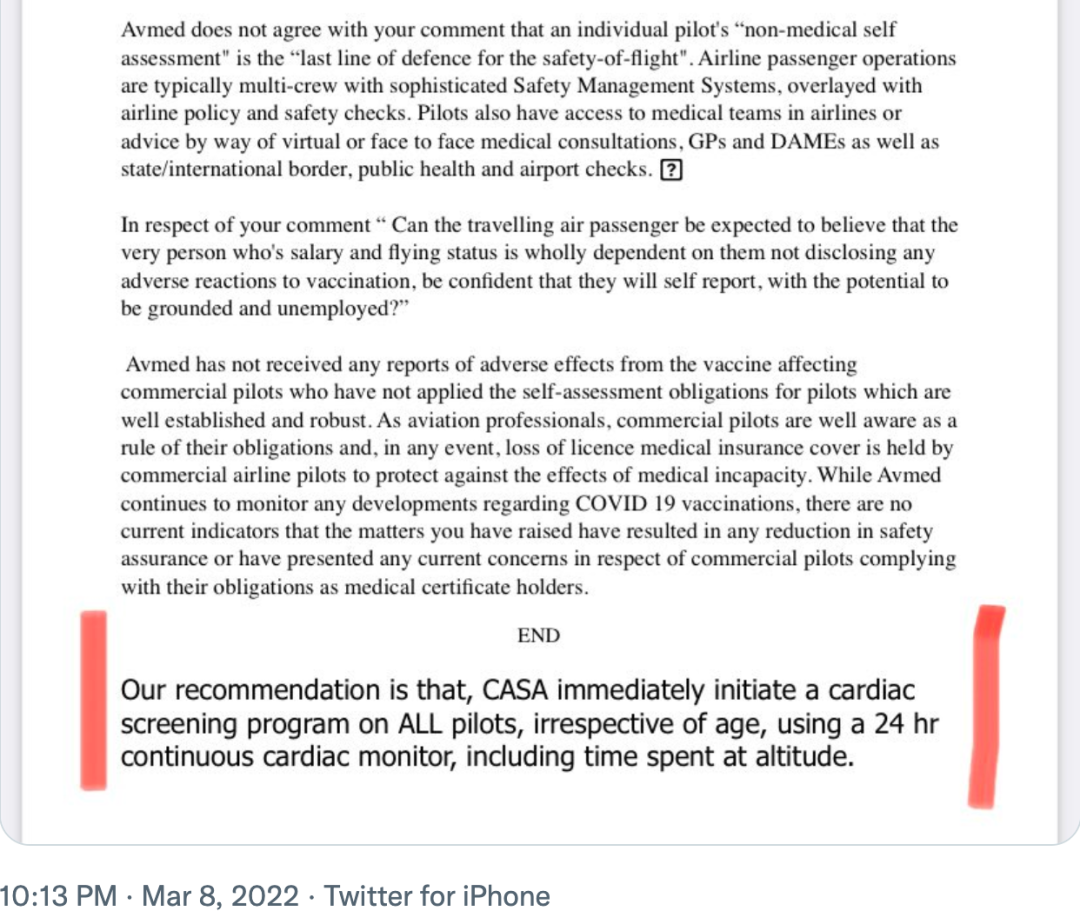 Avmed does not agree with your comment that an individual pilot's "non-medical self assessment" is the "last line of defence for the safety-of-flight". Airline passenger operations are typically multi-crew with sophisticated Safety Management Systems, overlayed with airline policy and safety checks. Pilots also have access to medical teams in airlines or advice by way of virtual or face to face medical consultations, GPs and DAMEs as well as state/international border, public health and airport checks. ?

In respect of your comment " Can the travelling air passenger be expected to believe that the very person who's salary and flying status is wholly dependent on them not disclosing any adverse reactions to vaccination, be confident that they will self report, with the potential to be grounded and unemployed?"

Avmed has not received any reports of adverse effects from the vaccine affecting commercial pilots who have not applied the self-assessment obligations for pilots which are well established and robust. As aviation professionals, commercial pilots are well aware as a rule of their obligations and, in any event, loss of licence medical insurance cover is held by commercial airline pilots to protect against the effects of medical incapacity. While Avmed continues to monitor any developments regarding COVID 19 vaccinations, there are no current indicators that the matters you have raised have resulted in any reduction in safety assurance or have presented any current concerns in respect of commercial pilots complying with their obligations as medical certificate holders.

END

Our recommendation is that, CASA immediately initiate a cardiac screening program on ALL pilots, irrespective of age, using a 24 hr continuous cardiac monitor, including time spent at altitude.

10:13 PM · Mar 8, 2022 · Twitter for iPhone